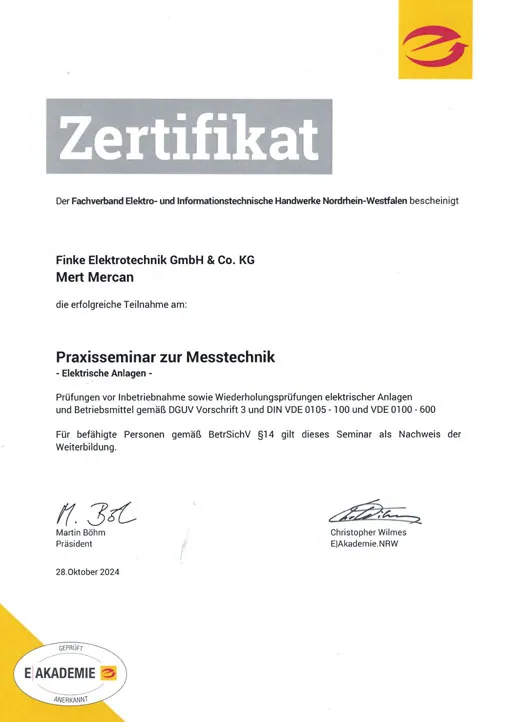 Zertifikat

Der Fachverband Elektro- und Informationstechnische Handwerke Nordrhein-Westfalen bescheinigt

Finke Elektrotechnik GmbH & Co. KG
Mert Mercan

die erfolgreiche Teilnahme am:

Praxisseminar zur Messtechnik
- Elektrische Anlagen -

Prüfungen vor Inbetriebnahme sowie Wiederholungsprüfungen elektrischer Anlagen und Betriebsmittel gemäß DGUV Vorschrift 3 und DIN VDE 0105 - 100 und VDE 0100 - 600

Für befähigte Personen gemäß BetrSichV §14 gilt dieses Seminar als Nachweis der Weiterbildung.

M. Böl
Martin Böhm
Präsident

Christopher Wilmes
E|Akademie.NRW

28.Oktober 2024

GEPRÜFT
E|AKADEMIE
ANERKANNT